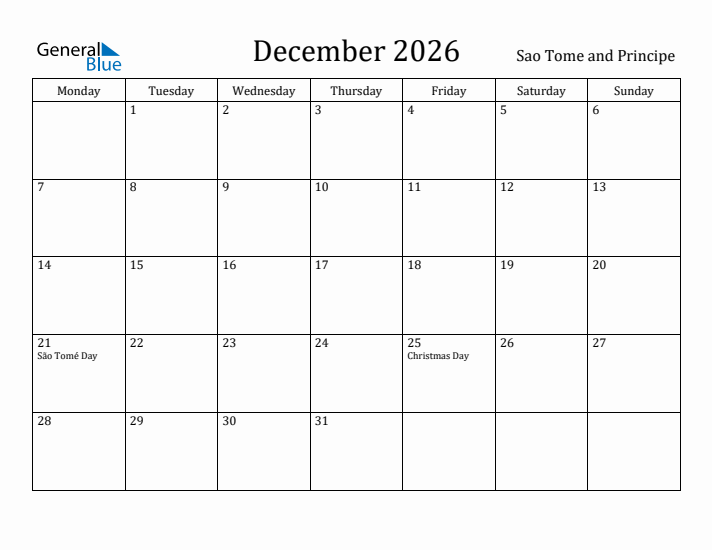 General Blue

December 2026

Sao Tome and Principe

| Monday | Tuesday | Wednesday | Thursday | Friday | Saturday | Sunday |
|---|---|---|---|---|---|---|
| | 1 | 2 | 3 | 4 | 5 | 6 |
| 7 | 8 | 9 | 10 | 11 | 12 | 13 |
| 14 | 15 | 16 | 17 | 18 | 19 | 20 |
| 21 São Tomé Day | 22 | 23 | 24 | 25 Christmas Day | 26 | 27 |
| 28 | 29 | 30 | 31 | | | |